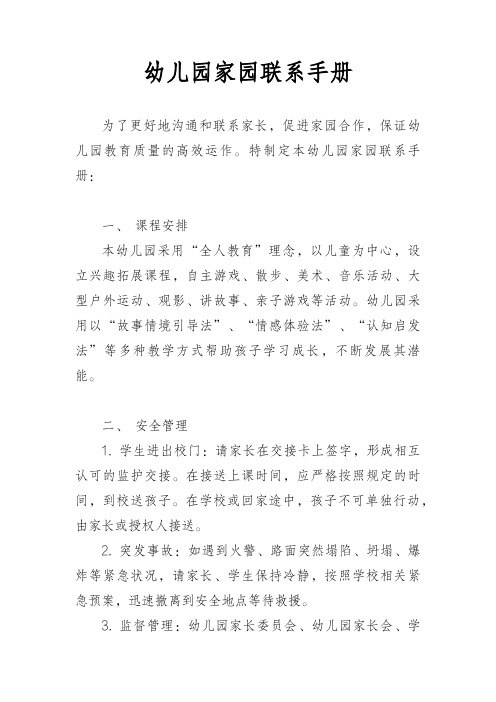 幼儿园家园联系手册

为了更好地沟通和联系家长，促进家园合作，保证幼儿园教育质量的高效运作。特制定本幼儿园家园联系手册：

一、 课程安排

本幼儿园采用“全人教育”理念，以儿童为中心，设立兴趣拓展课程，自主游戏、散步、美术、音乐活动、大型户外运动、观影、讲故事、亲子游戏等活动。幼儿园采用以“故事情境引导法”、“情感体验法”、“认知启发法”等多种教学方式帮助孩子学习成长，不断发展其潜能。

二、 安全管理

1. 学生进出校门：请家长在交接卡上签字，形成相互认可的监护交接。在接送上课时间，应严格按照规定的时间，到校送孩子。在学校或回家途中，孩子不可单独行动，由家长或授权人接送。

2. 突发事故：如遇到火警、路面突然塌陷、坍塌、爆炸等紧急状况，请家长、学生保持冷静，按照学校相关紧急预案，迅速撤离到安全地点等待救援。

3. 监督管理：幼儿园家长委员会、幼儿园家长会、学